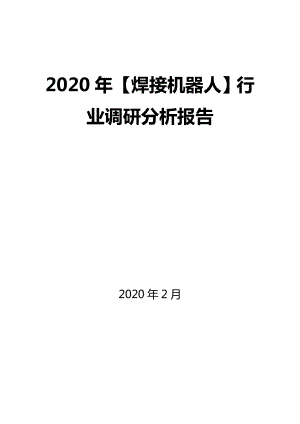 2020 年【焊接机器人】行业调研分析报告

2020 年 2 月